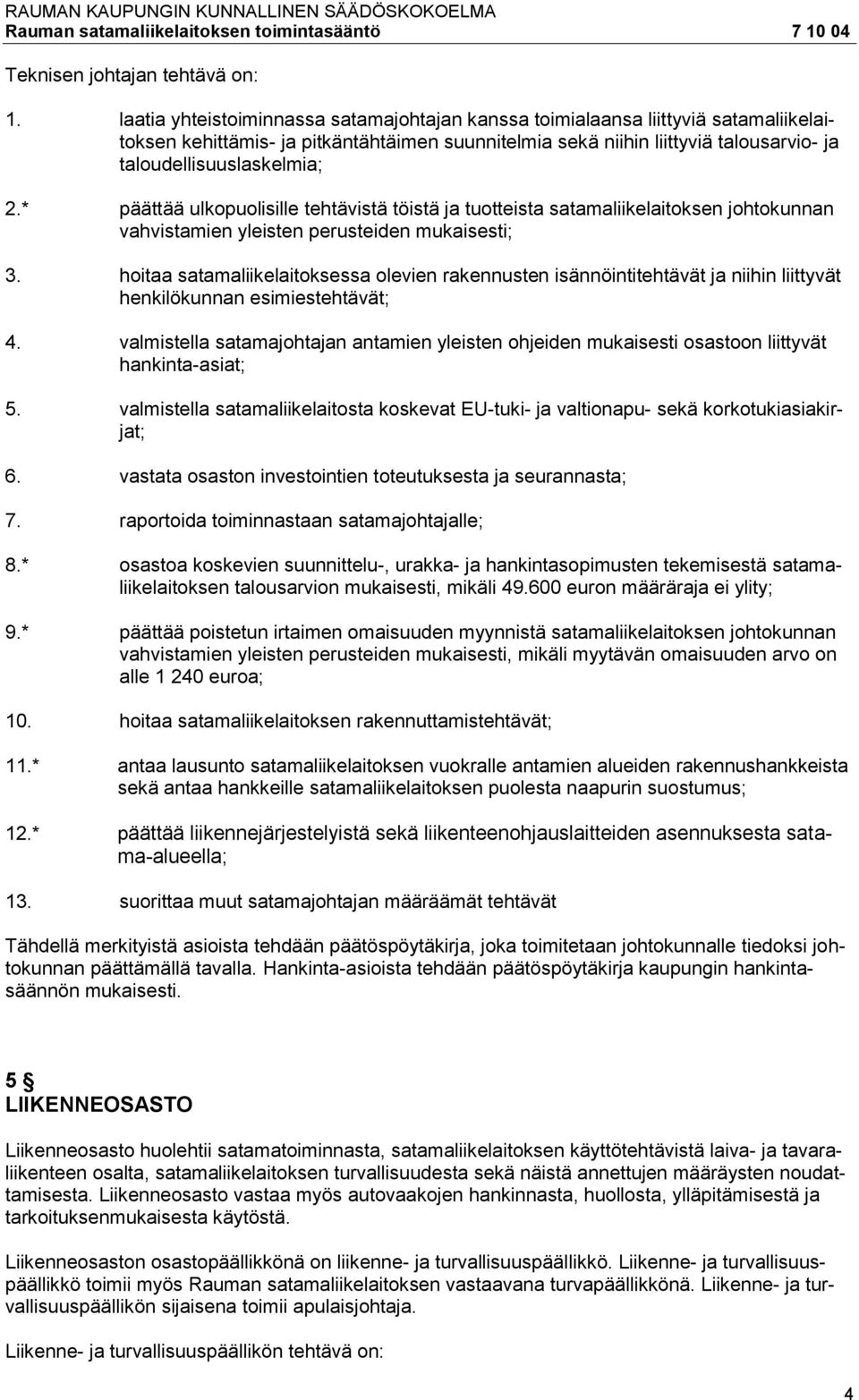 RAUMAN KAUPUNGIN KUNNALLINEN SÄÄDÖSKOKOELMA
Rauman satamaliikelaitoksen toimintasääntö 7 10 04

Teknisen johtajan tehtävä on:

1. laatia yhteistoiminnassa satamajohtajan kanssa toimialaansa liittyviä satamaliikelaitoksen kehittämis- ja pitkäntähtäimen suunnitelmia sekä niihin liittyviä talousarvio- ja taloudellisuuslaskelmia;

2.* päättää ulkopuolisille tehtävistä töistä ja tuotteista satamaliikelaitoksen johtokunnan vahvistamien yleisten perusteiden mukaisesti;

3. hoitaa satamaliikelaitoksessa olevien rakennusten isännöintitehtävät ja niihin liittyvät henkilökunnan esimiestehtävät;

4. valmistella satamajohtajan antamien yleisten ohjeiden mukaisesti osastoon liittyvät hankinta-asiat;

5. valmistella satamaliikelaitosta koskevat EU-tuki- ja valtionapu- sekä korkotukiasiakirjat;

6. vastata osaston investointien toteutuksesta ja seurannasta;

7. raportoida toiminnastaan satamajohtajalle;

8.* osastoa koskevien suunnittelu-, urakka- ja hankintasopimusten tekemisestä satamaliikelaitoksen talousarvion mukaisesti, mikäli 49.600 euron määräraja ei ylity;

9.* päättää poistetun irtaimen omaisuuden myynnistä satamaliikelaitoksen johtokunnan vahvistamien yleisten perusteiden mukaisesti, mikäli myytävän omaisuuden arvo on alle 1 240 euroa;

10. hoitaa satamaliikelaitoksen rakennuttamistehtävät;

11.* antaa lausunto satamaliikelaitoksen vuokralle antamien alueiden rakennushankkeista sekä antaa hankkeille satamaliikelaitoksen puolesta naapurin suostumus;

12.* päättää liikennejärjestelyistä sekä liikenteenohjauslaitteiden asennuksesta satama-alueella;

13. suorittaa muut satamajohtajan määräämät tehtävät

Tähdellä merkityistä asioista tehdään päätöspöytäkirja, joka toimitetaan johtokunnalle tiedoksi johtokunnan päättämällä tavalla. Hankinta-asioista tehdään päätöspöytäkirja kaupungin hankintasäännön mukaisesti.

5 §
LIIKENNEOSASTO

Liikenneosasto huolehtii satamatoiminnasta, satamaliikelaitoksen käyttötehtävistä laiva- ja tavaraliikenteen osalta, satamaliikelaitoksen turvallisuudesta sekä näistä annettujen määräysten noudattamisesta. Liikenneosasto vastaa myös autovaakojen hankinnasta, huollosta, ylläpitämisestä ja tarkoituksenmukaisesta käytöstä.

Liikenneosaston osastopäällikkönä on liikenne- ja turvallisuuspäällikkö. Liikenne- ja turvallisuuspäällikkö toimii myös Rauman satamaliikelaitoksen vastaavana turvapäällikkönä. Liikenne- ja turvallisuuspäällikön sijaisena toimii apulaisjohtaja.

Liikenne- ja turvallisuuspäällikön tehtävä on:

4